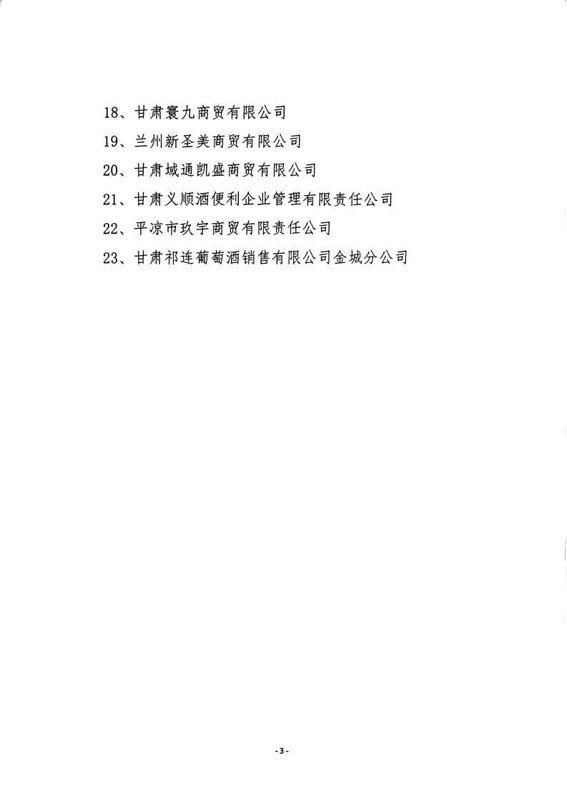 18、甘肃寰九商贸有限公司
19、兰州新圣美商贸有限公司
20、甘肃域通凯盛商贸有限公司
21、甘肃义顺酒便利企业管理有限责任公司
22、平凉市玖宇商贸有限责任公司
23、甘肃祁连葡萄酒销售有限公司金城分公司

-3-